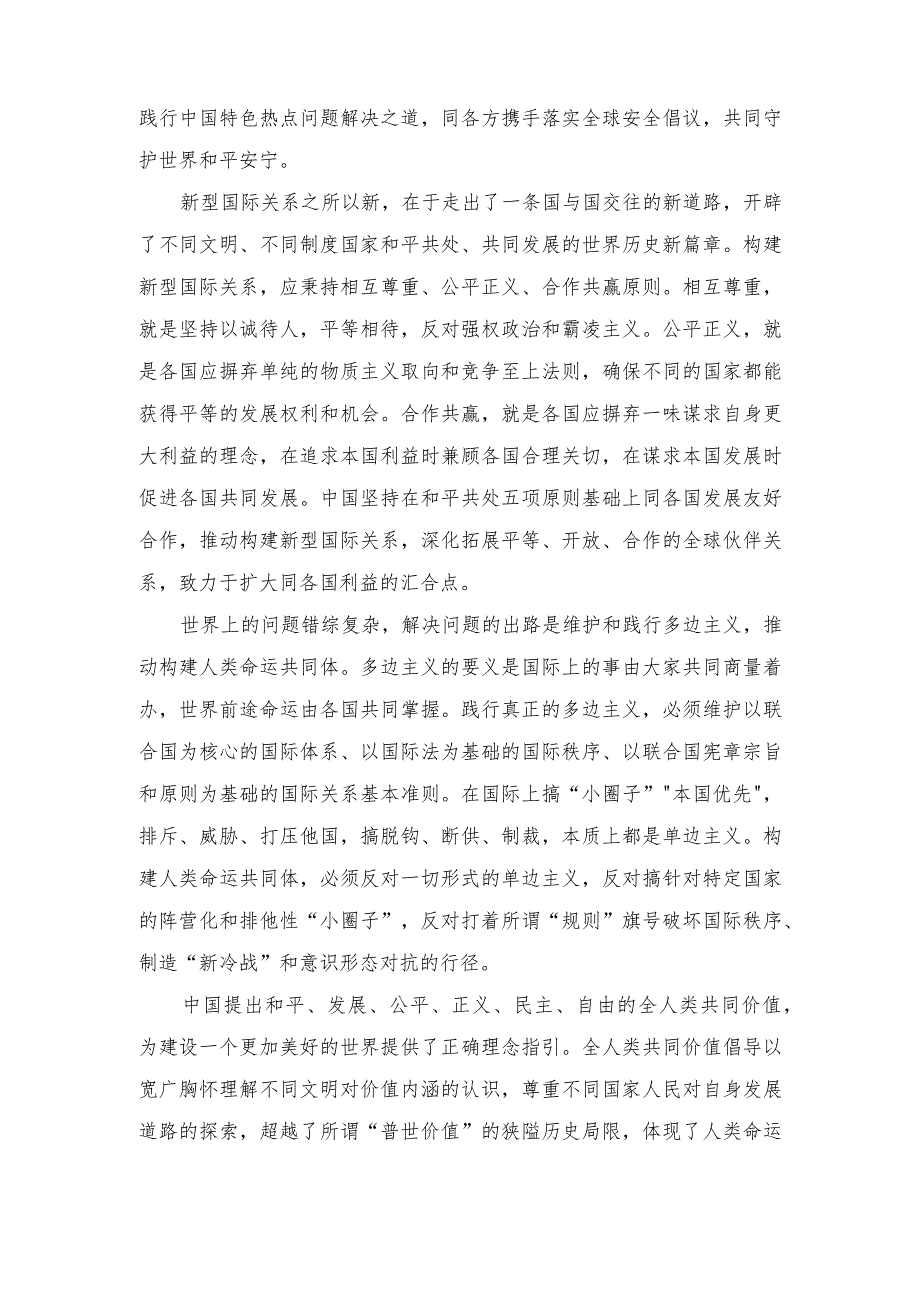 践行中国特色热点问题解决之道，同各方携手落实全球安全倡议，共同守护世界和平安宁。

新型国际关系之所以新，在于走出了一条国与国交往的新道路，开辟了不同文明、不同制度国家和平共处、共同发展的世界历史新篇章。构建新型国际关系，应秉持相互尊重、公平正义、合作共赢原则。相互尊重，就是坚持以诚待人，平等相待，反对强权政治和霸凌主义。公平正义，就是各国应摒弃单纯的物质主义取向和竞争至上法则，确保不同的国家都能获得平等的发展权利和机会。合作共赢，就是各国应摒弃一味谋求自身更大利益的理念，在追求本国利益时兼顾各国合理关切，在谋求本国发展时促进各国共同发展。中国坚持在和平共处五项原则基础上同各国发展友好合作，推动构建新型国际关系，深化拓展平等、开放、合作的全球伙伴关系，致力于扩大同各国利益的汇合点。

世界上的问题错综复杂，解决问题的出路是维护和践行多边主义，推动构建人类命运共同体。多边主义的要义是国际上的事由大家共同商量着办，世界前途命运由各国共同掌握。践行真正的多边主义，必须维护以联合国为核心的国际体系、以国际法为基础的国际秩序、以联合国宪章宗旨和原则为基础的国际关系基本准则。在国际上搞“小圈子”"本国优先"，排斥、威胁、打压他国，搞脱钩、断供、制裁，本质上都是单边主义。构建人类命运共同体，必须反对一切形式的单边主义，反对搞针对特定国家的阵营化和排他性“小圈子”，反对打着所谓“规则”旗号破坏国际秩序、制造“新冷战”和意识形态对抗的行径。

中国提出和平、发展、公平、正义、民主、自由的全人类共同价值，为建设一个更加美好的世界提供了正确理念指引。全人类共同价值倡导以宽广胸怀理解不同文明对价值内涵的认识，尊重不同国家人民对自身发展道路的探索，超越了所谓“普世价值”的狭隘历史局限，体现了人类命运